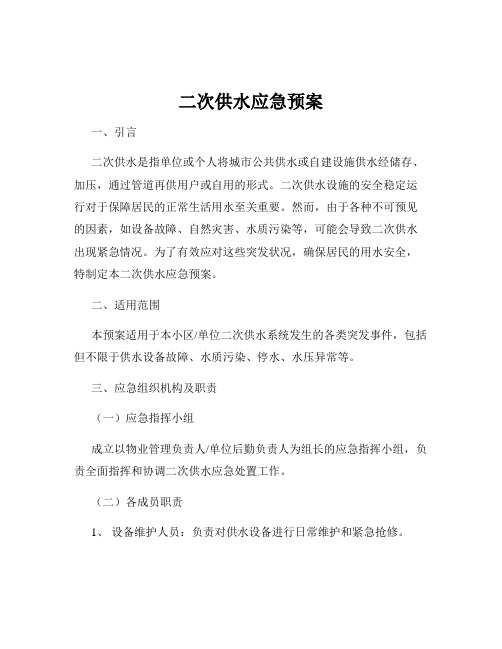 二次供水应急预案

一、引言

二次供水是指单位或个人将城市公共供水或自建设施供水经储存、加压，通过管道再供用户或自用的形式。二次供水设施的安全稳定运行对于保障居民的正常生活用水至关重要。然而，由于各种不可预见的因素，如设备故障、自然灾害、水质污染等，可能会导致二次供水出现紧急情况。为了有效应对这些突发状况，确保居民的用水安全，特制定本二次供水应急预案。

二、适用范围

本预案适用于本小区/单位二次供水系统发生的各类突发事件，包括但不限于供水设备故障、水质污染、停水、水压异常等。

三、应急组织机构及职责

（一）应急指挥小组

成立以物业管理负责人/单位后勤负责人为组长的应急指挥小组，负责全面指挥和协调二次供水应急处置工作。

（二）各成员职责

1、 设备维护人员：负责对供水设备进行日常维护和紧急抢修。